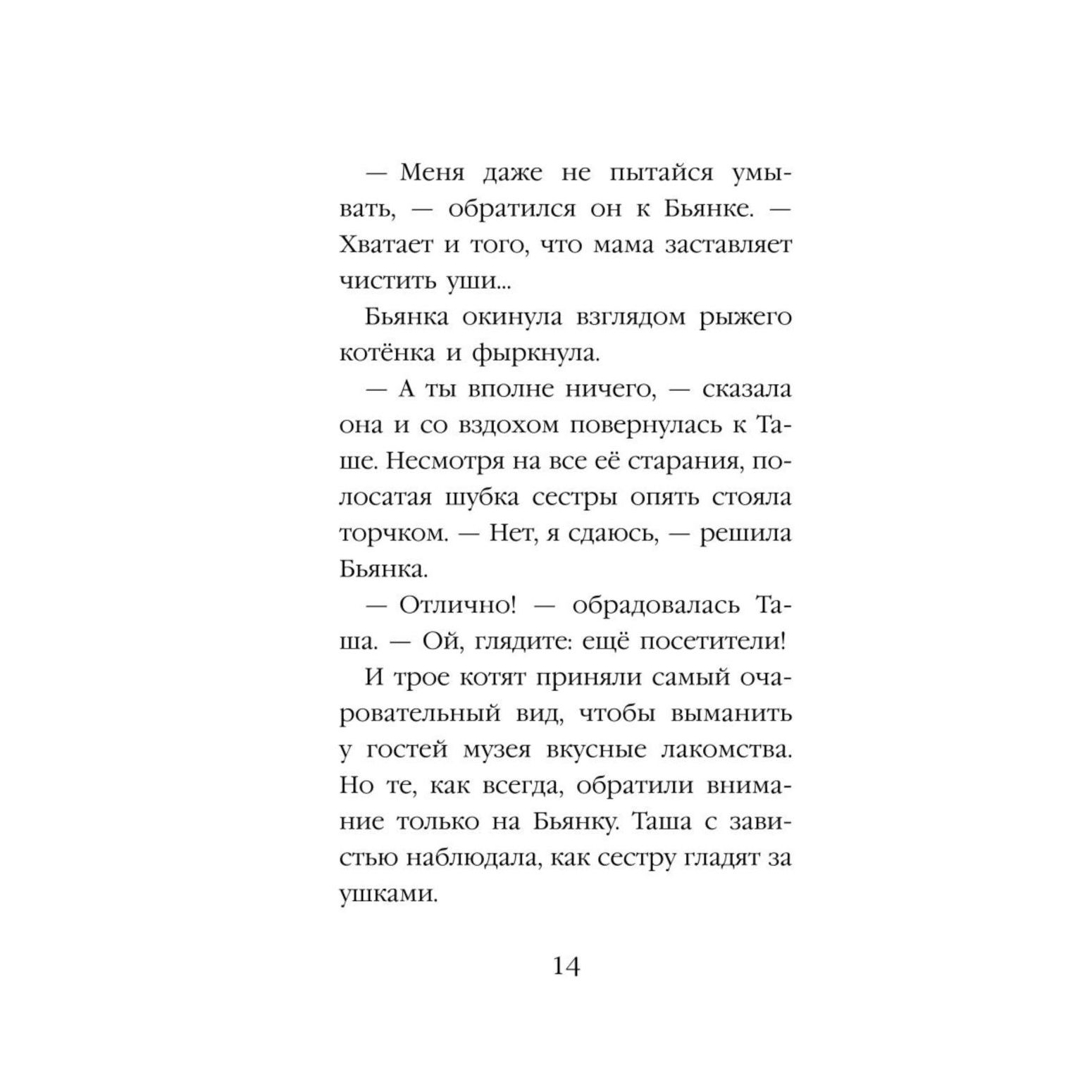 — Меня даже не пытайся умывать, — обратился он к Бьянке. — Хватает и того, что мама заставляет чистить уши...

Бьянка окинула взглядом рыжего котёнка и фыркнула.

— А ты вполне ничего, — сказала она и со вздохом повернулась к Таше. Несмотря на все её старания, полосатая шубка сестры опять стояла торчком. — Нет, я сдаюсь, — решила Бьянка.

— Отлично! — обрадовалась Таша. — Ой, глядите: ещё посетители!

И трое котят приняли самый очаровательный вид, чтобы выманить у гостей музея вкусные лакомства. Но те, как всегда, обратили внимание только на Бьянку. Таша с завистью наблюдала, как сестру гладят за ушками.

14